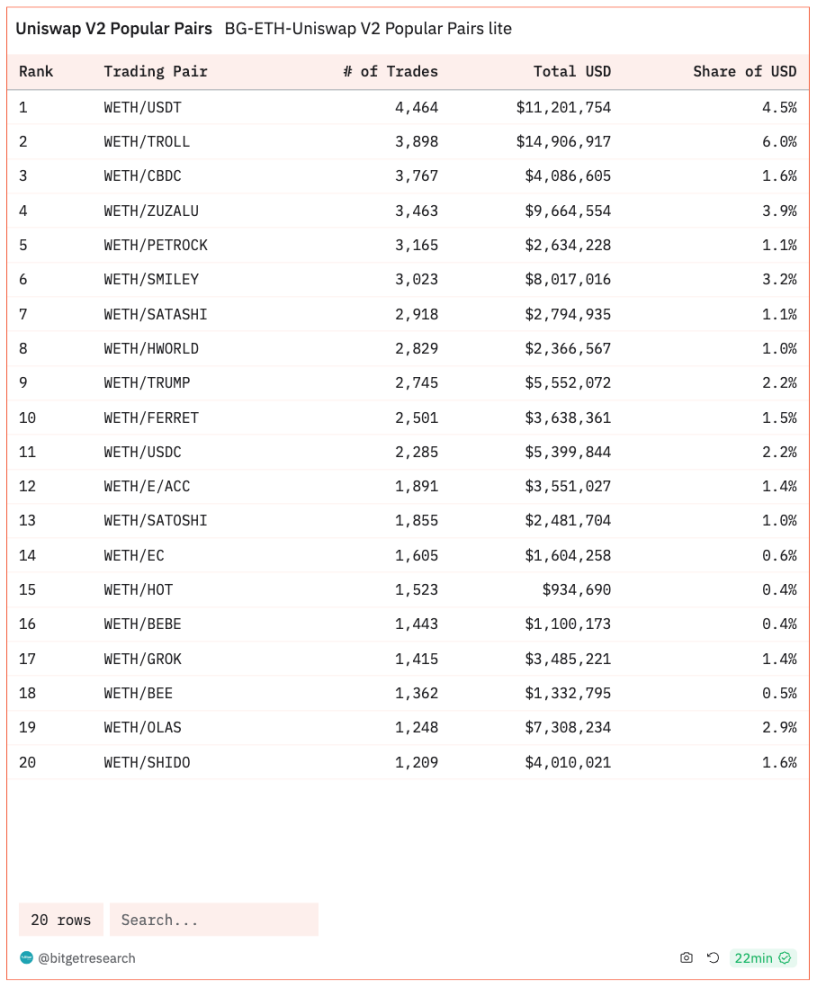 Uniswap V2 Popular Pairs BG-ETH-Uniswap V2 Popular Pairs lite

| Rank | Trading Pair | # of Trades | Total USD | Share of USD |
|---|---|---|---|---|
| 1 | WETH/USDT | 4,464 | \$11,201,754 | 4.5% |
| 2 | WETH/TROLL | 3,898 | \$14,906,917 | 6.0% |
| 3 | WETH/CBDC | 3,767 | \$4,086,605 | 1.6% |
| 4 | WETH/ZUZALU | 3,463 | \$9,664,554 | 3.9% |
| 5 | WETH/PETROCK | 3,165 | \$2,634,228 | 1.1% |
| 6 | WETH/SMILEY | 3,023 | \$8,017,016 | 3.2% |
| 7 | WETH/SATASHI | 2,918 | \$2,794,935 | 1.1% |
| 8 | WETH/HWORLD | 2,829 | \$2,366,567 | 1.0% |
| 9 | WETH/TRUMP | 2,745 | \$5,552,072 | 2.2% |
| 10 | WETH/FERRET | 2,501 | \$3,638,361 | 1.5% |
| 11 | WETH/USDC | 2,285 | \$5,399,844 | 2.2% |
| 12 | WETH/E/ACC | 1,891 | \$3,551,027 | 1.4% |
| 13 | WETH/SATOSHI | 1,855 | \$2,481,704 | 1.0% |
| 14 | WETH/EC | 1,605 | \$1,604,258 | 0.6% |
| 15 | WETH/HOT | 1,523 | \$934,690 | 0.4% |
| 16 | WETH/BEBE | 1,443 | \$1,100,173 | 0.4% |
| 17 | WETH/GROK | 1,415 | \$3,485,221 | 1.4% |
| 18 | WETH/BEE | 1,362 | \$1,332,795 | 0.5% |
| 19 | WETH/OLAS | 1,248 | \$7,308,234 | 2.9% |
| 20 | WETH/SHIDO | 1,209 | \$4,010,021 | 1.6% |

20 rows Search...

@bitgetresearch 22min